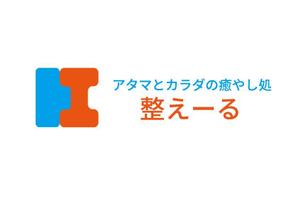 アタマとカラダの癒やし処
整えーる